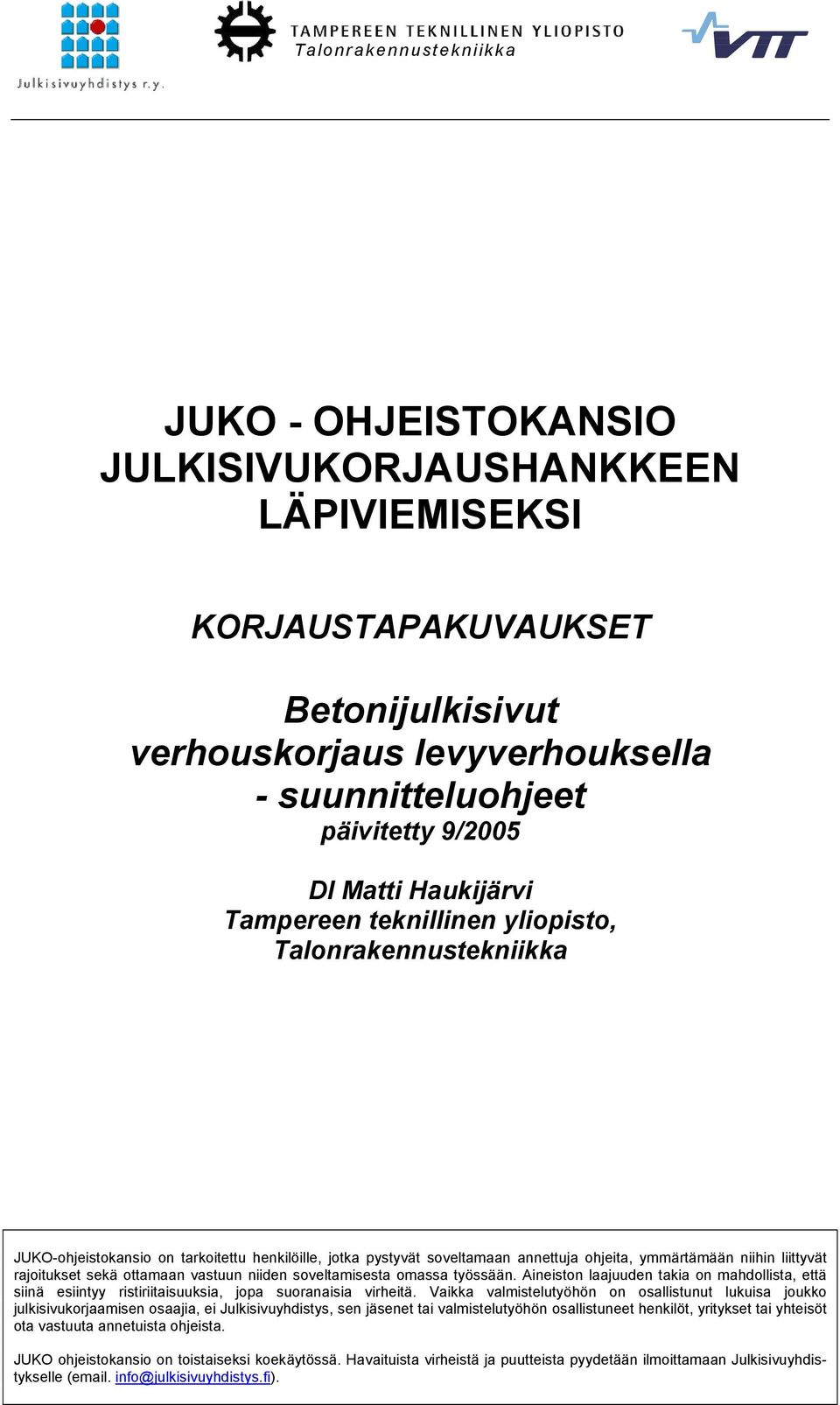 Julkisivuyhdistys r.y.

TAMPEREEN TEKNILLINEN YLIOPISTO
Talonrakennustekniikka

VTT

JUKO - OHJEISTOKANSIO JULKISIVUKORJAUSHANKKEEN LÄPIVIEMISEKSI

KORJAUSTAPAKUVAUKSET

Betonijulkisivut verhouskorjaus levyverhouksella - suunnitteluohjeet
päivitetty 9/2005

DI Matti Haukijärvi
Tampereen teknillinen yliopisto, Talonrakennustekniikka

JUKO-ohjeistokansio on tarkoitettu henkilöille, jotka pystyvät soveltamaan annettuja ohjeita, ymmärtämään niihin liittyvät rajoitukset sekä ottamaan vastuun niiden soveltamisesta omassa työssään. Aineiston laajuuden takia on mahdollista, että siinä esiintyy ristiriitaisuuksia, jopa suoranaisia virheitä. Vaikka valmistelutyöhön on osallistunut lukuisa joukko julkisivukorjaamisen osaajia, ei Julkisivuyhdistys, sen jäsenet tai valmistelutyöhön osallistuneet henkilöt, yritykset tai yhteisöt ota vastuuta annetuista ohjeista.

JUKO ohjeistokansio on toistaiseksi koekäytössä. Havaituista virheistä ja puutteista pyydetään ilmoittamaan Julkisivuyhdistykselle (email. info@julkisivuyhdistys.fi).